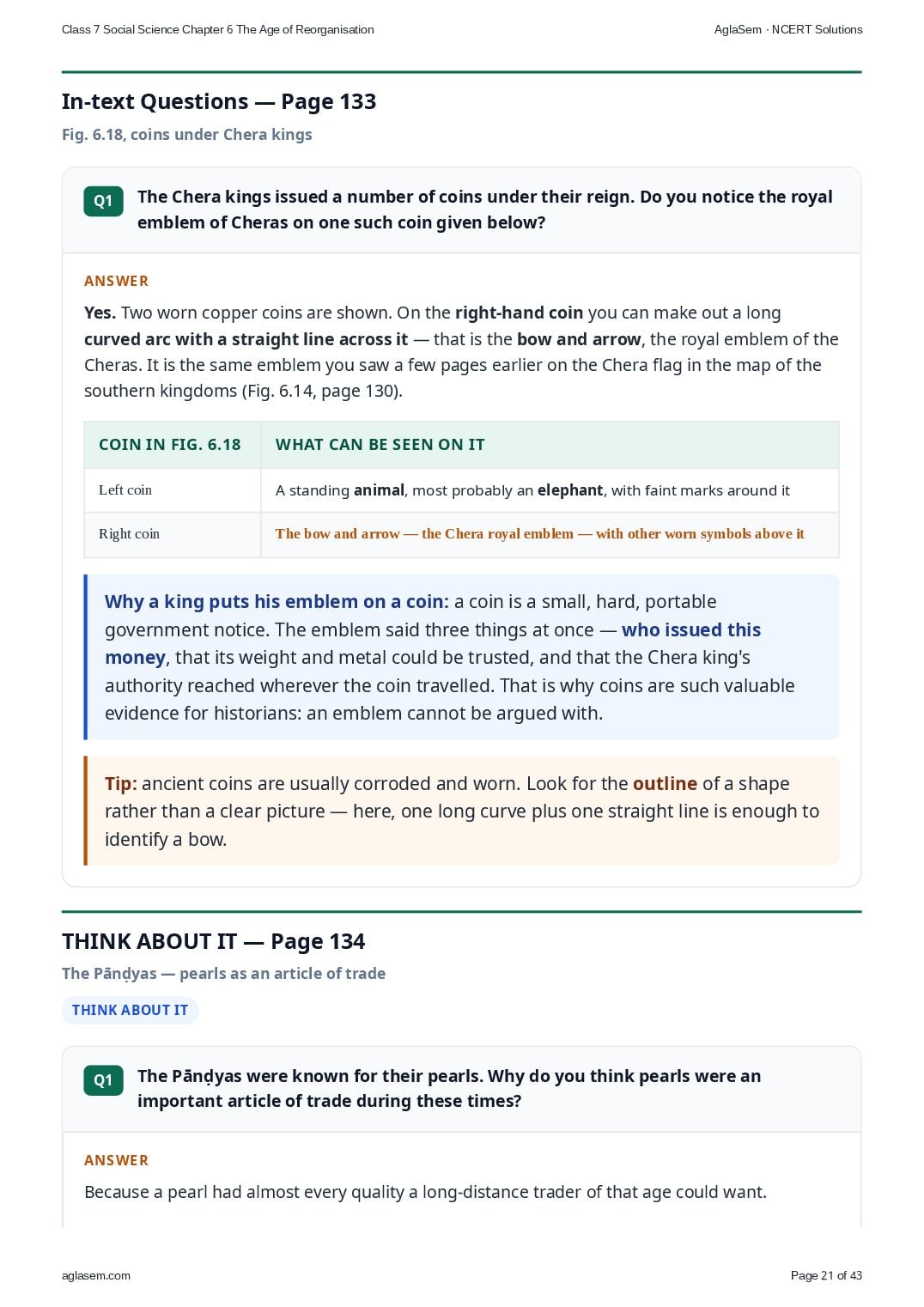 Class 7 Social Science Chapter 6 The Age of Reorganisation

AglaSem · NCERT Solutions

In-text Questions — Page 133

Fig. 6.18, coins under Chera kings

Q1 The Chera kings issued a number of coins under their reign. Do you notice the royal emblem of Cheras on one such coin given below?

ANSWER

Yes. Two worn copper coins are shown. On the right-hand coin you can make out a long curved arc with a straight line across it — that is the bow and arrow, the royal emblem of the Cheras. It is the same emblem you saw a few pages earlier on the Chera flag in the map of the southern kingdoms (Fig. 6.14, page 130).

| COIN IN FIG. 6.18 | WHAT CAN BE SEEN ON IT |
|---|---|
| Left coin | A standing animal, most probably an elephant, with faint marks around it |
| Right coin | The bow and arrow — the Chera royal emblem — with other worn symbols above it |

Why a king puts his emblem on a coin: a coin is a small, hard, portable government notice. The emblem said three things at once — who issued this money, that its weight and metal could be trusted, and that the Chera king's authority reached wherever the coin travelled. That is why coins are such valuable evidence for historians: an emblem cannot be argued with.

Tip: ancient coins are usually corroded and worn. Look for the outline of a shape rather than a clear picture — here, one long curve plus one straight line is enough to identify a bow.

THINK ABOUT IT — Page 134

The Pāṇḍyas — pearls as an article of trade

THINK ABOUT IT

Q1 The Pāṇḍyas were known for their pearls. Why do you think pearls were an important article of trade during these times?

ANSWER

Because a pearl had almost every quality a long-distance trader of that age could want.

aglasem.com

Page 21 of 43